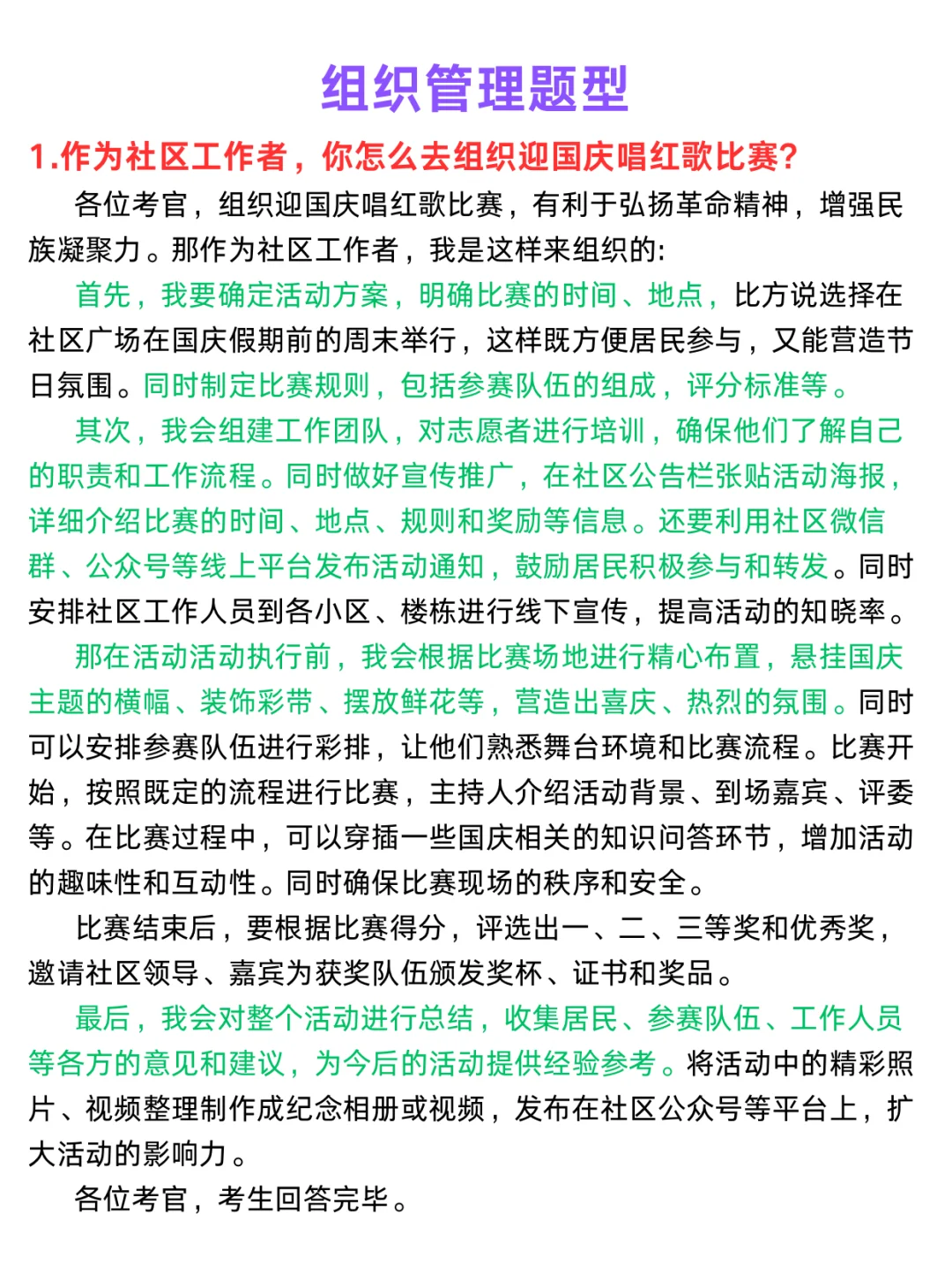 组织管理题型

1.作为社区工作者，你怎么去组织迎国庆唱红歌比赛?

各位考官，组织迎国庆唱红歌比赛，有利于弘扬革命精神，增强民族凝聚力。那作为社区工作者，我是这样来组织的:

首先，我要确定活动方案，明确比赛的时间、地点，比方说选择在社区广场在国庆假期前的周末举行，这样既方便居民参与，又能营造节日氛围。同时制定比赛规则，包括参赛队伍的组成，评分标准等。

其次，我会组建工作团队，对志愿者进行培训，确保他们了解自己的职责和工作流程。同时做好宣传推广，在社区公告栏张贴活动海报，详细介绍比赛的时间、地点、规则和奖励等信息。还要利用社区微信群、公众号等线上平台发布活动通知，鼓励居民积极参与和转发。同时安排社区工作人员到各小区、楼栋进行线下宣传，提高活动的知晓率。

那在活动活动执行前，我会根据比赛场地进行精心布置，悬挂国庆主题的横幅、装饰彩带、摆放鲜花等，营造出喜庆、热烈的氛围。同时可以安排参赛队伍进行彩排，让他们熟悉舞台环境和比赛流程。比赛开始，按照既定的流程进行比赛，主持人介绍活动背景、到场嘉宾、评委等。在比赛过程中，可以穿插一些国庆相关的知识问答环节，增加活动的趣味性和互动性。同时确保比赛现场的秩序和安全。

比赛结束后，要根据比赛得分，评选出一、二、三等奖和优秀奖，邀请社区领导、嘉宾为获奖队伍颁发奖杯、证书和奖品。

最后，我会对整个活动进行总结，收集居民、参赛队伍、工作人员等各方的意见和建议，为今后的活动提供经验参考。将活动中的精彩照片、视频整理制作成纪念相册或视频，发布在社区公众号等平台上，扩大活动的影响力。

各位考官，考生回答完毕。